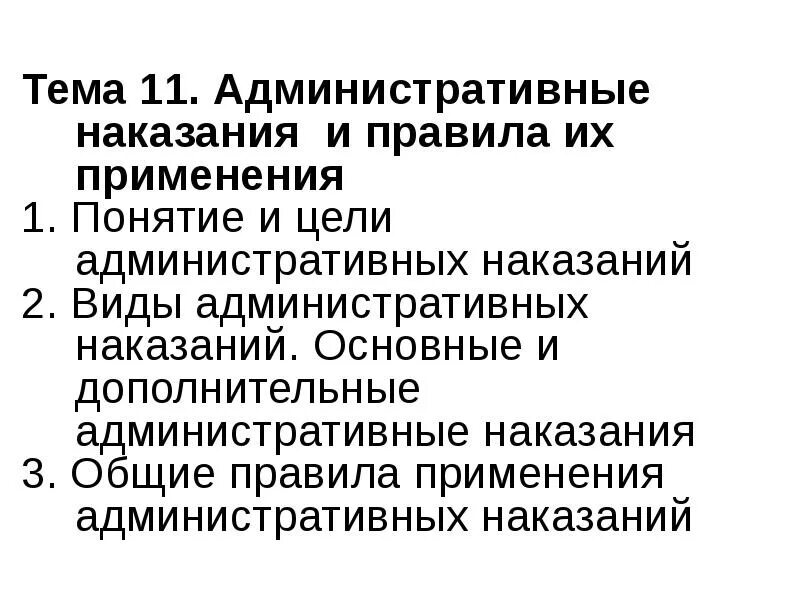 Тема 11. Административные наказания  и правила их применения

1. Понятие и цели административных наказаний

2. Виды административных наказаний. Основные и дополнительные административные наказания

3. Общие правила применения административных наказаний